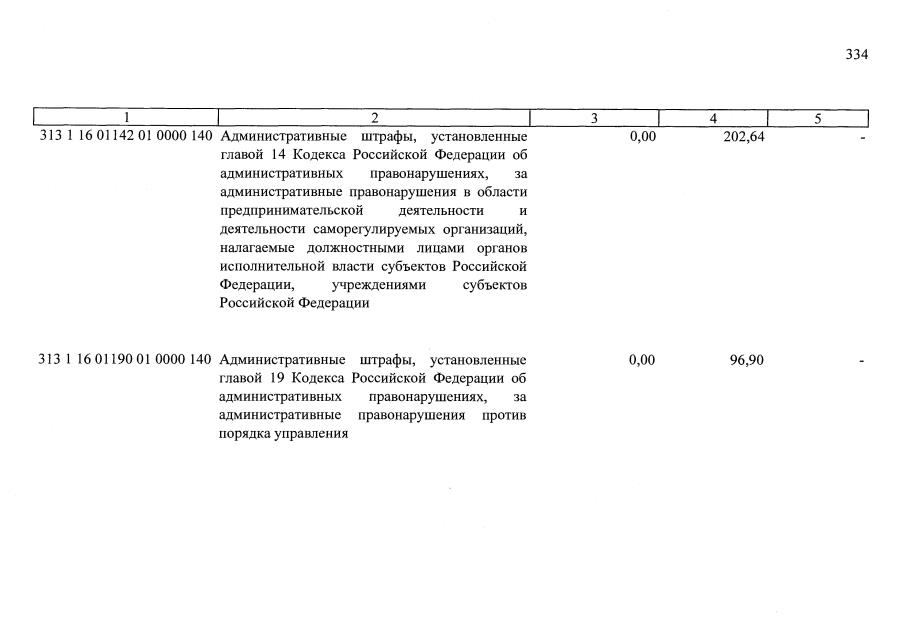 334

| 1 | 2 | 3 | 4 | 5 |
|---|---|---|---|---|
| 313 1 16 01142 01 0000 140 | Административные штрафы, установленные главой 14 Кодекса Российской Федерации об административных правонарушениях, за административные правонарушения в области предпринимательской деятельности и деятельности саморегулируемых организаций, налагаемые должностными лицами органов исполнительной власти субъектов Российской Федерации, учреждениями субъектов Российской Федерации | 0,00 | 202,64 | - |
| 313 1 16 01190 01 0000 140 | Административные штрафы, установленные главой 19 Кодекса Российской Федерации об административных правонарушениях, за административные правонарушения против порядка управления | 0,00 | 96,90 | - |